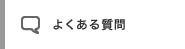 よくある質問